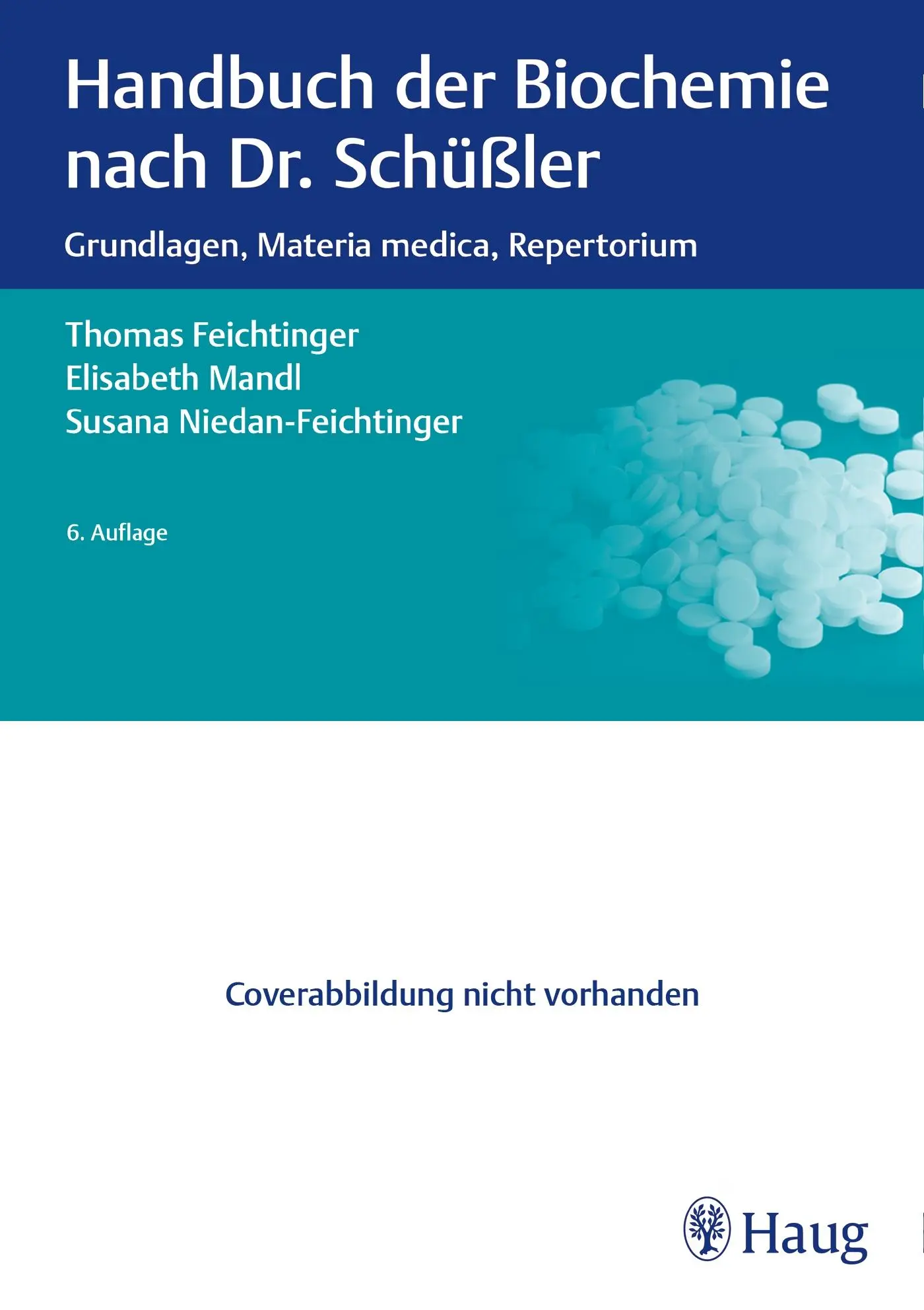 Handbuch der Biochemie nach Dr. Schüßler

Grundlagen, Materia medica, Repertorium

Thomas Feichtinger
Elisabeth Mandl
Susana Niedan-Feichtinger

6. Auflage

Coverabbildung nicht vorhanden

Haug